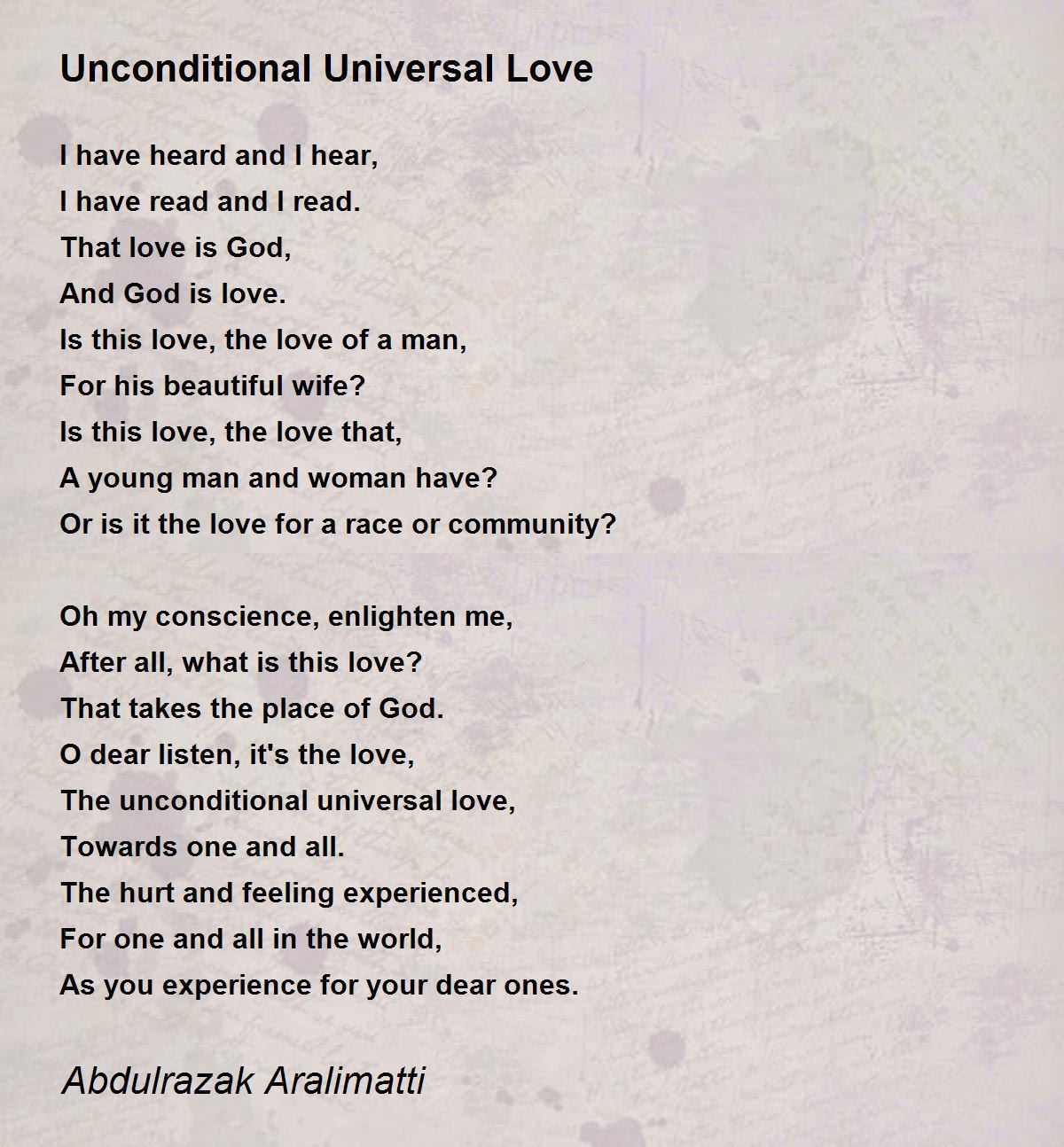 Unconditional Universal Love

I have heard and I hear,
I have read and I read.
That love is God,
And God is love.
Is this love, the love of a man,
For his beautiful wife?
Is this love, the love that,
A young man and woman have?
Or is it the love for a race or community?

Oh my conscience, enlighten me,
After all, what is this love?
That takes the place of God.
O dear listen, it's the love,
The unconditional universal love,
Towards one and all.
The hurt and feeling experienced,
For one and all in the world,
As you experience for your dear ones.

Abdulrazak Aralimatti